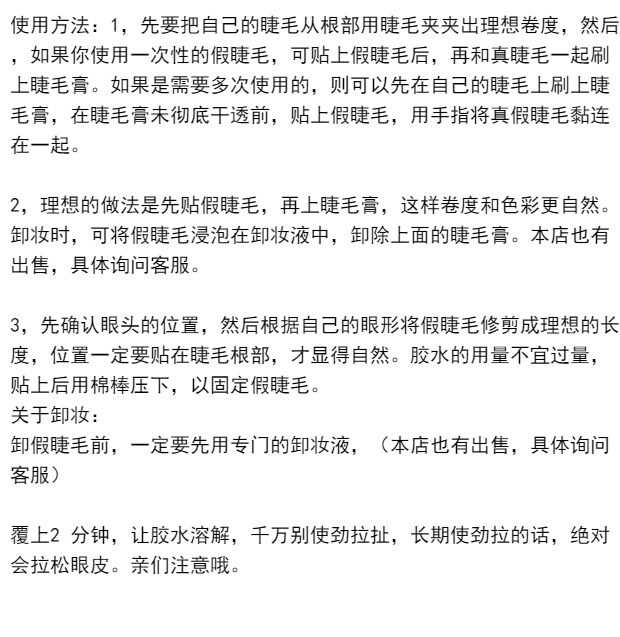 使用方法：1，先要把自己的睫毛从根部用睫毛夹夹出理想卷度，然后，如果你使用一次性的假睫毛，可贴上假睫毛后，再和真睫毛一起刷上睫毛膏。如果是需要多次使用的，则可以先在自己的睫毛上刷上睫毛膏，在睫毛膏未彻底干透前，贴上假睫毛，用手指将真假睫毛黏连在一起。

2，理想的做法是先贴假睫毛，再上睫毛膏，这样卷度和色彩更自然。卸妆时，可将假睫毛浸泡在卸妆液中，卸除上面的睫毛膏。本店也有出售，具体询问客服。

3，先确认眼头的位置，然后根据自己的眼形将假睫毛修剪成理想的长度，位置一定要贴在睫毛根部，才显得自然。胶水的用量不宜过量，贴上后用棉棒压下，以固定假睫毛。
关于卸妆：
卸假睫毛前，一定要先用专门的卸妆液，（本店也有出售，具体询问客服）

覆上2 分钟，让胶水溶解，千万别使劲拉扯，长期使劲拉的话，绝对会拉松眼皮。亲们注意哦。